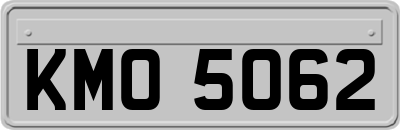 KMO 5062